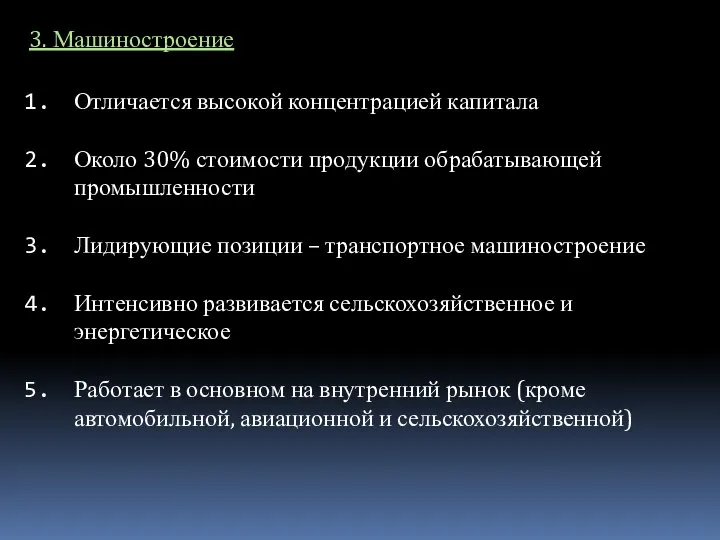 3. Машиностроение

1. Отличается высокой концентрацией капитала

2. Около 30% стоимости продукции обрабатывающей промышленности

3. Лидирующие позиции – транспортное машиностроение

4. Интенсивно развивается сельскохозяйственное и энергетическое

5. Работает в основном на внутренний рынок (кроме автомобильной, авиационной и сельскохозяйственной)